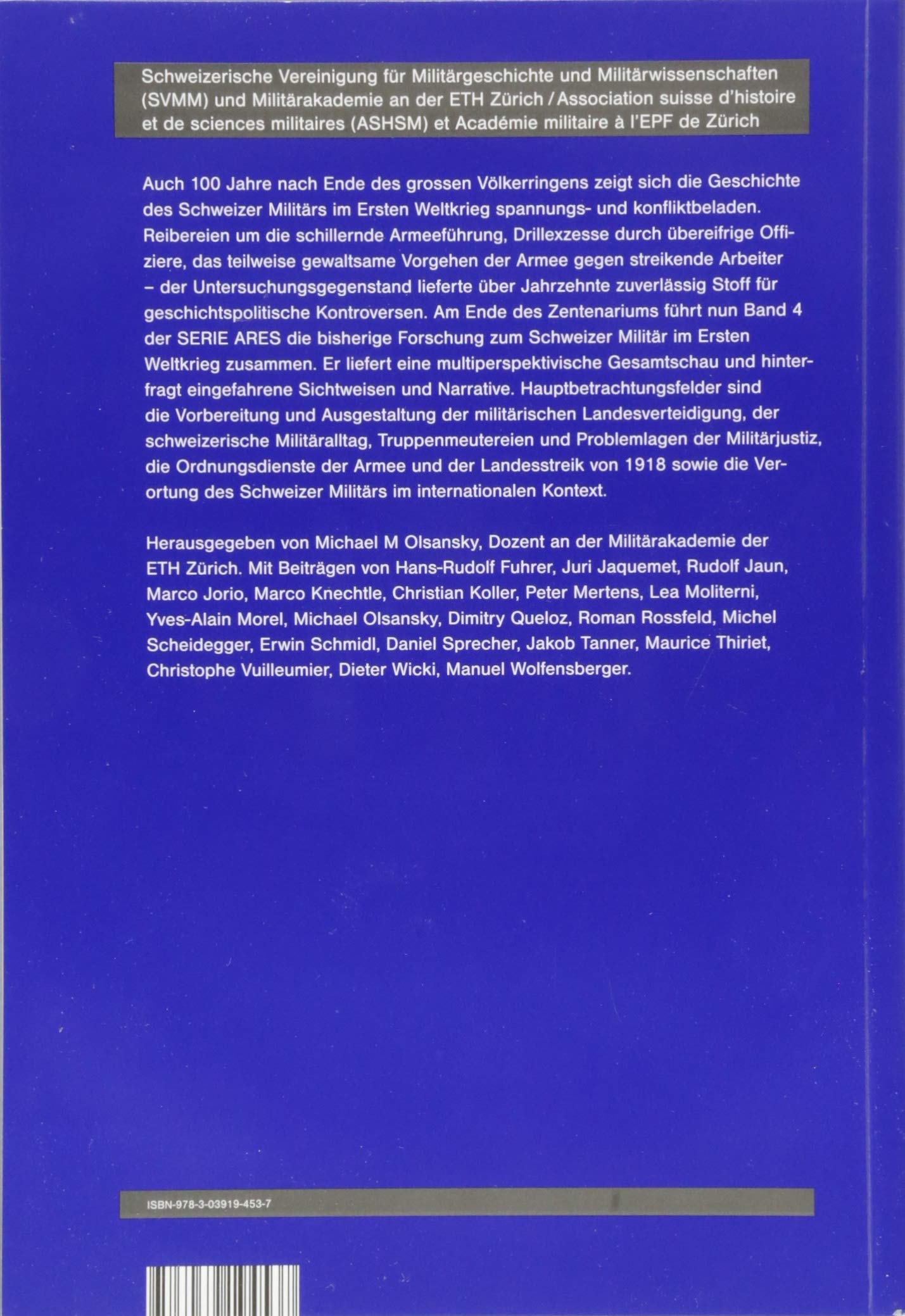 Schweizerische Vereinigung für Militärgeschichte und Militärwissenschaften (SVMM) und Militärakademie an der ETH Zürich / Association suisse d'histoire et de sciences militaires (ASHSM) et Académie militaire à l'EPF de Zürich

Auch 100 Jahre nach Ende des grossen Völkerringens zeigt sich die Geschichte des Schweizer Militärs im Ersten Weltkrieg spannungs- und konfliktbeladen. Reibereien um die schillernde Armeeführung, Drillexzesse durch übereifrige Offiziere, das teilweise gewaltsame Vorgehen der Armee gegen streikende Arbeiter – der Untersuchungsgegenstand lieferte über Jahrzehnte zuverlässig Stoff für geschichtspolitische Kontroversen. Am Ende des Zentenariums führt nun Band 4 der SERIE ARES die bisherige Forschung zum Schweizer Militär im Ersten Weltkrieg zusammen. Er liefert eine multiperspektivische Gesamtschau und hinterfragt eingefahrene Sichtweisen und Narrative. Hauptbetrachtungsfelder sind die Vorbereitung und Ausgestaltung der militärischen Landesverteidigung, der schweizerische Militäralltag, Truppenmeutereien und Problemlagen der Militärjustiz, die Ordnungsdienste der Armee und der Landesstreik von 1918 sowie die Verortung des Schweizer Militärs im internationalen Kontext.

Herausgegeben von Michael M Olsansky, Dozent an der Militärakademie der ETH Zürich. Mit Beiträgen von Hans-Rudolf Fuhrer, Juri Jaquemet, Rudolf Jaun, Marco Jorio, Marco Knechtle, Christian Koller, Peter Mertens, Lea Moliterni, Yves-Alain Morel, Michael Olsansky, Dimitry Queloz, Roman Rossfeld, Michel Scheidegger, Erwin Schmidl, Daniel Sprecher, Jakob Tanner, Maurice Thiriet, Christophe Vuilleumier, Dieter Wicki, Manuel Wolfensberger.

ISBN-978-3-03919-453-7